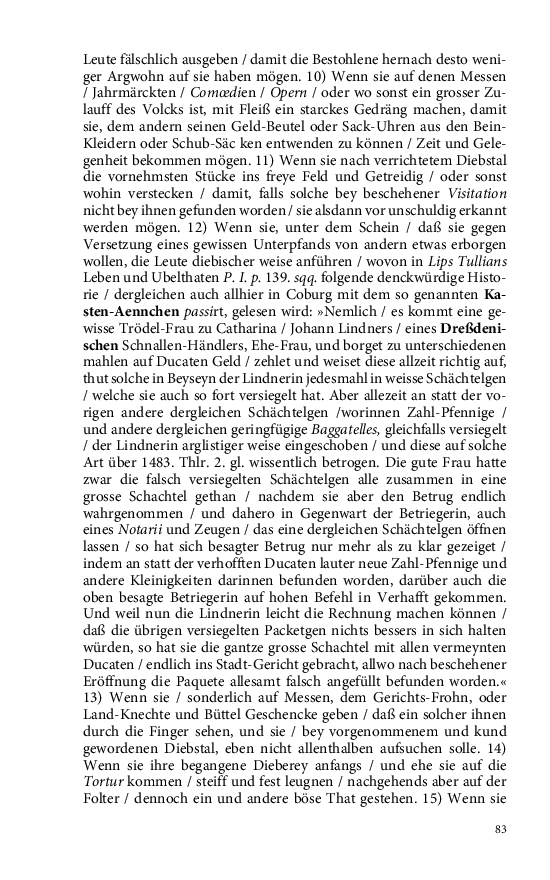 Leute fälschlich ausgeben / damit die Bestohlene hernach desto weniger Argwohn auf sie haben mögen. 10) Wenn sie auf denen Messen / Jahrmärckten / Comœdien / Opern / oder wo sonst ein grosser Zulauff des Volcks ist, mit Fleiß ein starckes Gedräng machen, damit sie, dem andern seinen Geld-Beutel oder Sack-Uhren aus den Bein-Kleidern oder Schub-Säc ken entwenden zu können / Zeit und Gelegenheit bekommen mögen. 11) Wenn sie nach verrichtetem Diebstal die vornehmsten Stücke ins freye Feld und Getreidig / oder sonst wohin verstecken / damit, falls solche bey beschehener Visitation nicht bey ihnen gefunden worden / sie alsdann vor unschuldig erkannt werden mögen. 12) Wenn sie, unter dem Schein / daß sie gegen Versetzung eines gewissen Unterpfands von andern etwas erborgen wollen, die Leute diebischer weise anführen / wovon in Lips Tullians Leben und Ubelthaten P. I. p. 139. sqq. folgende denckwürdige Historie / dergleichen auch allhier in Coburg mit dem so genannten Kasten-Aennchen passirt, gelesen wird: »Nemlich / es kommt eine gewisse Trödel-Frau zu Catharina / Johann Lindners / eines Dreßdenischen Schnallen-Händlers, Ehe-Frau, und borget zu unterschiedenen mahlen auf Ducaten Geld / zehlet und weiset diese allzeit richtig auf, thut solche in Beyseyn der Lindnerin jedesmahl in weisse Schächtelgen / welche sie auch so fort versiegelt hat. Aber allezeit an statt der vorigen andere dergleichen Schächtelgen /worinnen Zahl-Pfennige / und andere dergleichen geringfügige Baggatelles, gleichfalls versiegelt / der Lindnerin arglistiger weise eingeschoben / und diese auf solche Art über 1483. Thlr. 2. gl. wissentlich betrogen. Die gute Frau hatte zwar die falsch versiegelten Schächtelgen alle zusammen in eine grosse Schachtel gethan / nachdem sie aber den Betrug endlich wahrgenommen / und dahero in Gegenwart der Betriegerin, auch eines Notarii und Zeugen / das eine dergleichen Schächtelgen öffnen lassen / so hat sich besagter Betrug nur mehr als zu klar gezeiget / indem an statt der verhofften Ducaten lauter neue Zahl-Pfennige und andere Kleinigkeiten darinnen befunden worden, darüber auch die oben besagte Betriegerin auf hohen Befehl in Verhafft gekommen. Und weil nun die Lindnerin leicht die Rechnung machen können / daß die übrigen versiegelten Packetgen nichts bessers in sich halten würden, so hat sie die gantze grosse Schachtel mit allen vermeynten Ducaten / endlich ins Stadt-Gericht gebracht, allwo nach beschehener Eröffnung die Paquete allesamt falsch angefüllt befunden worden.« 13) Wenn sie / sonderlich auf Messen, dem Gerichts-Frohn, oder Land-Knechte und Büttel Geschencke geben / daß ein solcher ihnen durch die Finger sehen, und sie / bey vorgenommenem und kund gewordenen Diebstal, eben nicht allenthalben aufsuchen solle. 14) Wenn sie ihre begangene Dieberey anfangs / und ehe sie auf die Tortur kommen / steiff und fest leugnen / nachgehends aber auf der Folter / dennoch ein und andere böse That gestehen. 15) Wenn sie

83